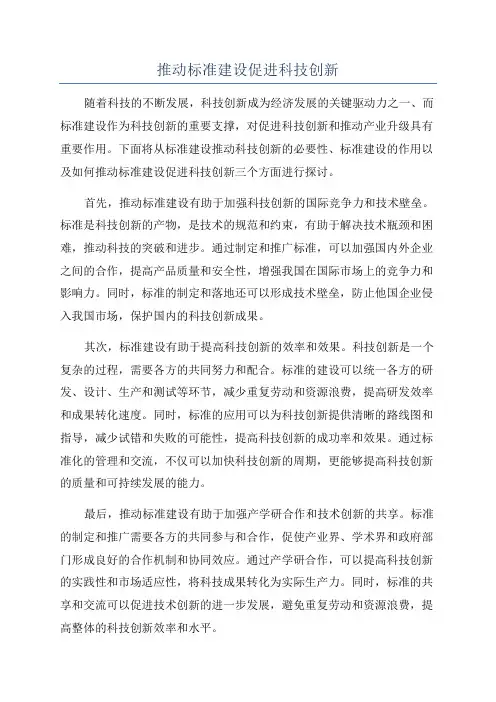 推动标准建设促进科技创新

随着科技的不断发展，科技创新成为经济发展的关键驱动力之一、而标准建设作为科技创新的重要支撑，对促进科技创新和推动产业升级具有重要作用。下面将从标准建设推动科技创新的必要性、标准建设的作用以及如何推动标准建设促进科技创新三个方面进行探讨。

首先，推动标准建设有助于加强科技创新的国际竞争力和技术壁垒。标准是科技创新的产物，是技术的规范和约束，有助于解决技术瓶颈和困难，推动科技的突破和进步。通过制定和推广标准，可以加强国内外企业之间的合作，提高产品质量和安全性，增强我国在国际市场上的竞争力和影响力。同时，标准的制定和落地还可以形成技术壁垒，防止他国企业侵入我国市场，保护国内的科技创新成果。

其次，标准建设有助于提高科技创新的效率和效果。科技创新是一个复杂的过程，需要各方的共同努力和配合。标准的建设可以统一各方的研发、设计、生产和测试等环节，减少重复劳动和资源浪费，提高研发效率和成果转化速度。同时，标准的应用可以为科技创新提供清晰的路线图和指导，减少试错和失败的可能性，提高科技创新的成功率和效果。通过标准化的管理和交流，不仅可以加快科技创新的周期，更能够提高科技创新的质量和可持续发展的能力。

最后，推动标准建设有助于加强产学研合作和技术创新的共享。标准的制定和推广需要各方的共同参与和合作，促使产业界、学术界和政府部门形成良好的合作机制和协同效应。通过产学研合作，可以提高科技创新的实践性和市场适应性，将科技成果转化为实际生产力。同时，标准的共享和交流可以促进技术创新的进一步发展，避免重复劳动和资源浪费，提高整体的科技创新效率和水平。